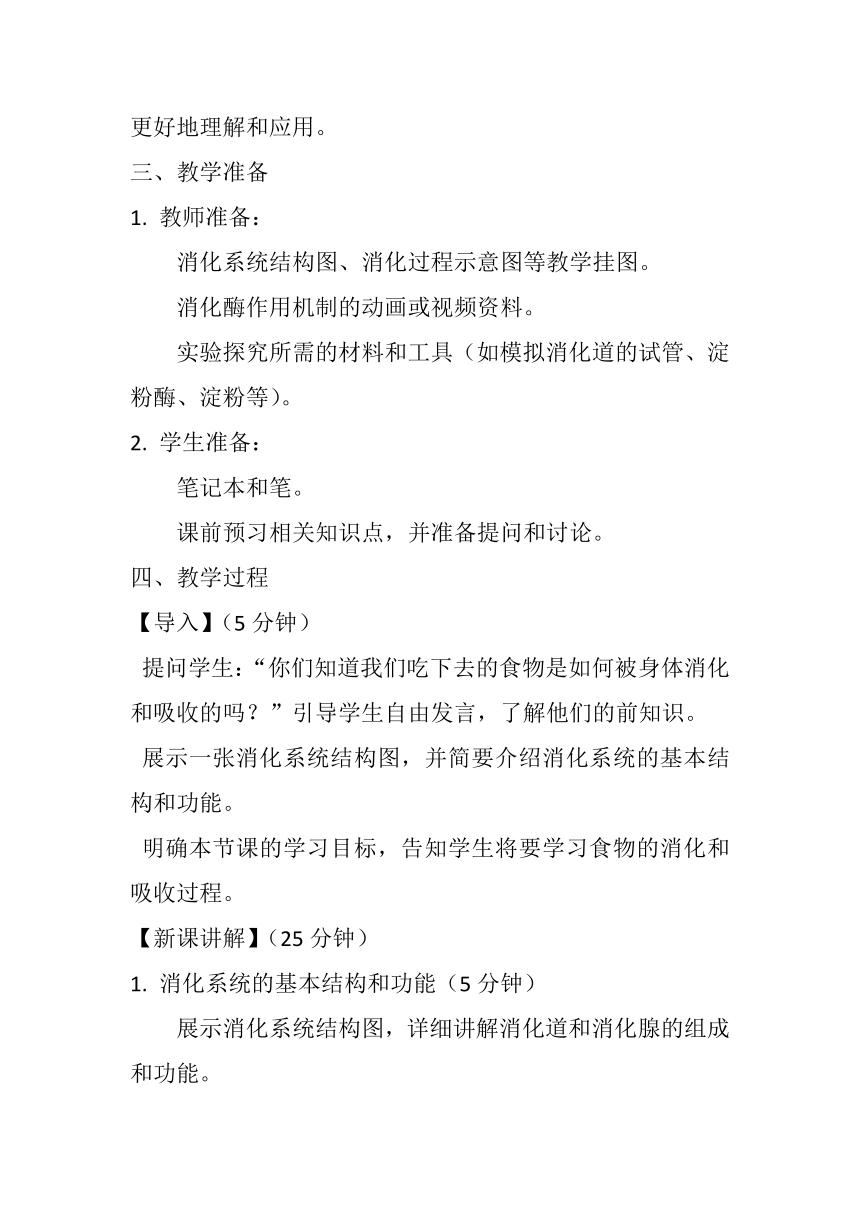 更好地理解和应用。

三、教学准备

1. 教师准备：

消化系统结构图、消化过程示意图等教学挂图。

消化酶作用机制的动画或视频资料。

实验探究所需的材料和工具（如模拟消化道的试管、淀粉酶、淀粉等）。

2. 学生准备：

笔记本和笔。

课前预习相关知识点，并准备提问和讨论。

四、教学过程

【导入】（5 分钟）

提问学生：“你们知道我们吃下去的食物是如何被身体消化和吸收的吗？”引导学生自由发言，了解他们的前知识。

展示一张消化系统结构图，并简要介绍消化系统的基本结构和功能。

明确本节课的学习目标，告知学生将要学习食物的消化和吸收过程。

【新课讲解】（25 分钟）

1. 消化系统的基本结构和功能（5 分钟）

展示消化系统结构图，详细讲解消化道和消化腺的组成和功能。